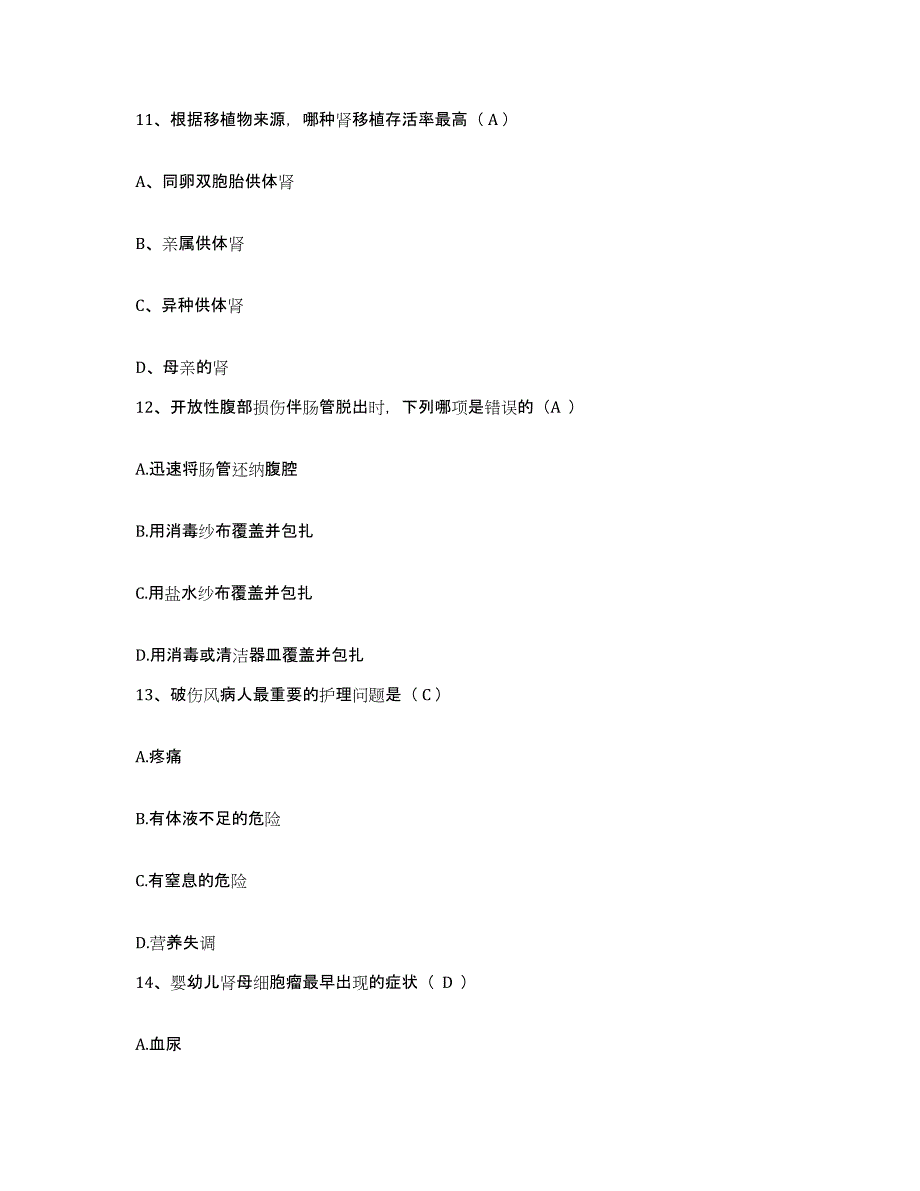 11、根据移植物来源，哪种肾移植存活率最高（A）

A、同卵双胞胎供体肾

B、亲属供体肾

C、异种供体肾

D、母亲的肾

12、开放性腹部损伤伴肠管脱出时，下列哪项是错误的（A ）

A.迅速将肠管还纳腹腔

B.用消毒纱布覆盖并包扎

C.用盐水纱布覆盖并包扎

D.用消毒或清洁器皿覆盖并包扎

13、破伤风病人最重要的护理问题是（C）

A.疼痛

B.有体液不足的危险

C.有窒息的危险

D.营养失调

14、婴幼儿肾母细胞瘤最早出现的症状（ D ）

A.血尿